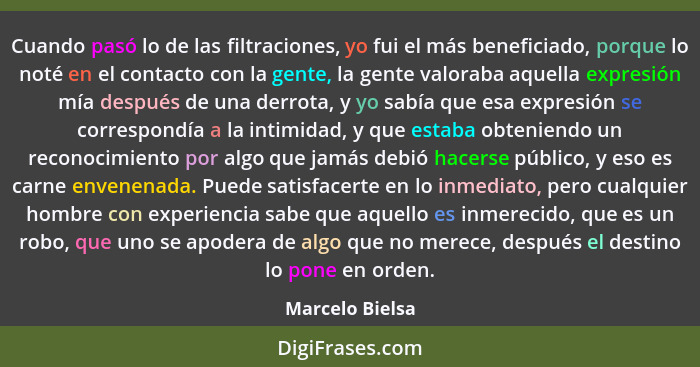 Cuando pasó lo de las filtraciones, yo fui el más beneficiado, porque lo noté en el contacto con la gente, la gente valoraba aquella expresión mía después de una derrota, y yo sabía que esa expresión se correspondía a la intimidad, y que estaba obteniendo un reconocimiento por algo que jamás debió hacerse público, y eso es carne envenenada. Puede satisfacerte en lo inmediato, pero cualquier hombre con experiencia sabe que aquello es inmerecido, que es un robo, que uno se apodera de algo que no merece, después el destino lo pone en orden.

Marcelo Bielsa

DigiFrases.com